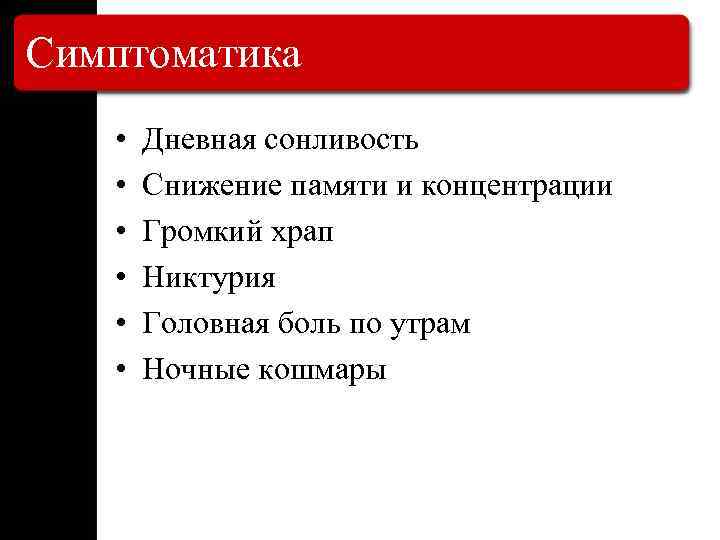 Симптоматика

• Дневная сонливость
• Снижение памяти и концентрации
• Громкий храп
• Никтурия
• Головная боль по утрам
• Ночные кошмары